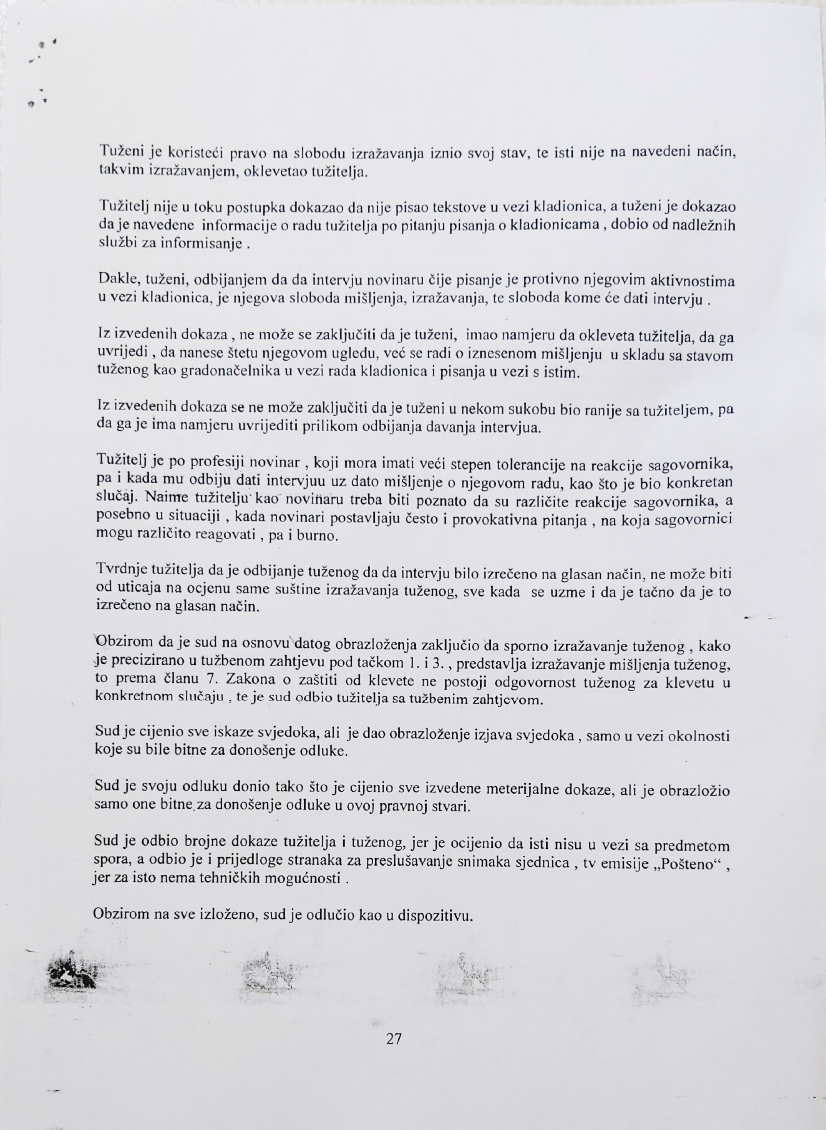 Tuženi je koristeći pravo na slobodu izražavanja iznio svoj stav, te isti nije na navedeni način, takvim izražavanjem, oklevetao tužitelja.

Tužitelj nije u toku postupka dokazao da nije pisao tekstove u vezi kladionica, a tuženi je dokazao da je navedene informacije o radu tužitelja po pitanju pisanja o kladionicama , dobio od nadležnih službi za informisanje .

Dakle, tuženi, odbijanjem da da intervju novinaru čije pisanje je protivno njegovim aktivnostima u vezi kladionica, je njegova sloboda mišljenja, izražavanja, te sloboda kome će dati intervju .

Iz izvedenih dokaza , ne može se zaključiti da je tuženi, imao namjeru da okleveta tužitelja, da ga uvrijedi , da nanese štetu njegovom ugledu, već se radi o iznesenom mišljenju u skladu sa stavom tuženog kao gradonačelnika u vezi rada kladionica i pisanja u vezi s istim.

Iz izvedenih dokaza se ne može zaključiti da je tuženi u nekom sukobu bio ranije sa tužiteljem, pa da ga je ima namjeru uvrijediti prilikom odbijanja davanja intervjua.

Tužitelj je po profesiji novinar , koji mora imati veći stepen tolerancije na reakcije sagovornika, pa i kada mu odbiju dati intervjuu uz dato mišljenje o njegovom radu, kao što je bio konkretan slučaj. Naime tužitelju kao novinaru treba biti poznato da su različite reakcije sagovornika, a posebno u situaciji , kada novinari postavljaju često i provokativna pitanja , na koja sagovornici mogu različito reagovati , pa i burno.

Tvrdnje tužitelja da je odbijanje tuženog da da intervju bilo izrečeno na glasan način, ne može biti od uticaja na ocjenu same suštine izražavanja tuženog, sve kada se uzme i da je tačno da je to izrečeno na glasan način.

Obzirom da je sud na osnovu datog obrazloženja zaključio da sporno izražavanje tuženog , kako je precizirano u tužbenom zahtjevu pod tačkom 1. i 3. , predstavlja izražavanje mišljenja tuženog, to prema članu 7. Zakona o zaštiti od klevete ne postoji odgovornost tuženog za klevetu u konkretnom slučaju , te je sud odbio tužitelja sa tužbenim zahtjevom.

Sud je cijenio sve iskaze svjedoka, ali je dao obrazloženje izjava svjedoka , samo u vezi okolnosti koje su bile bitne za donošenje odluke.

Sud je svoju odluku donio tako što je cijenio sve izvedene meterijalne dokaze, ali je obrazložio samo one bitne za donošenje odluke u ovoj pravnoj stvari.

Sud je odbio brojne dokaze tužitelja i tuženog, jer je ocijenio da isti nisu u vezi sa predmetom spora, a odbio je i prijedloge stranaka za preslušavanje snimaka sjednica , tv emisije „Pošteno“ , jer za isto nema tehničkih mogućnosti .

Obzirom na sve izloženo, sud je odlučio kao u dispozitivu.

27